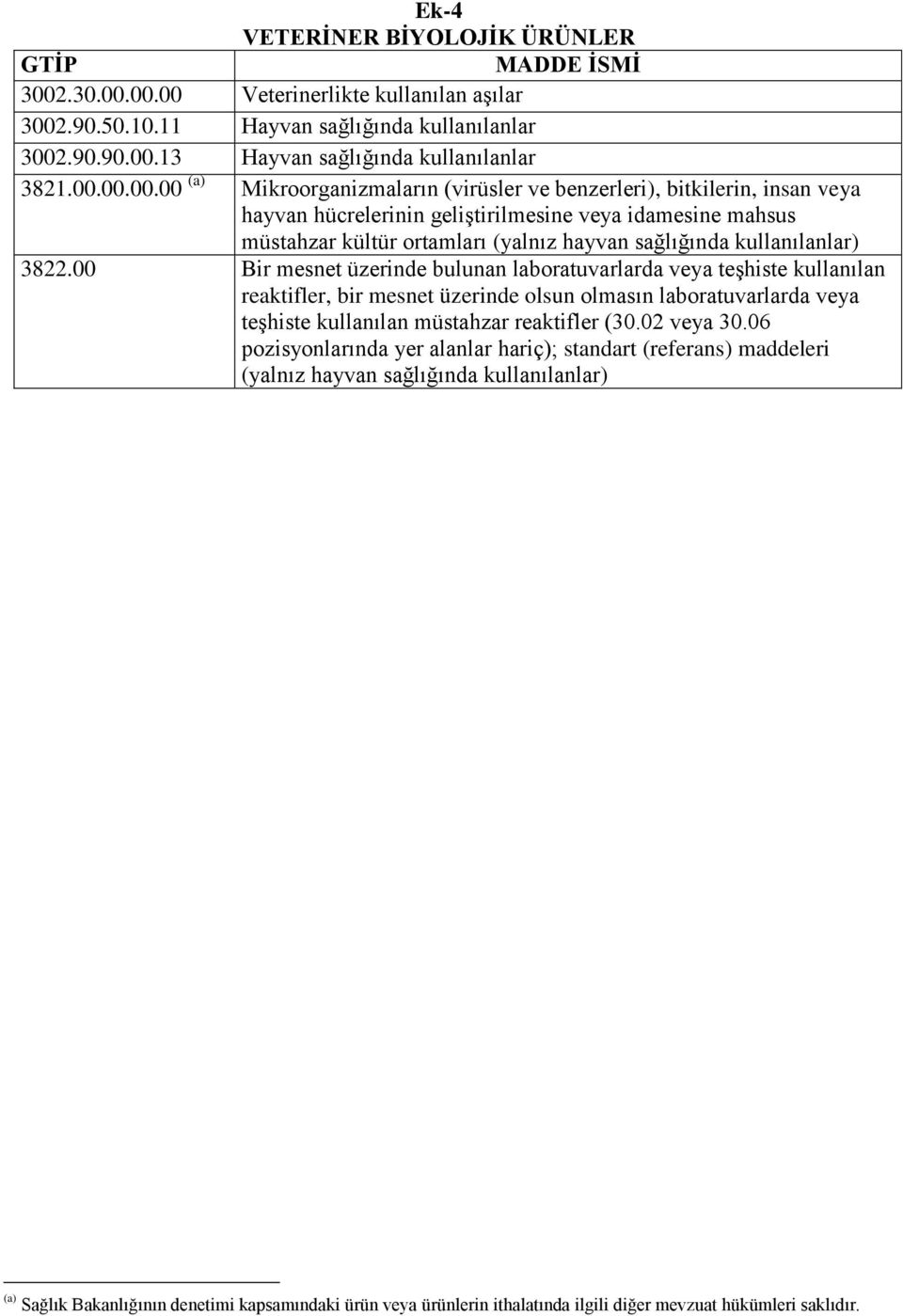 Ek-4
VETERİNER BİYOLOJİK ÜRÜNLER

| GTİP | MADDE İSMİ |
|---|---|
| 3002.30.00.00.00 | Veterinerlikte kullanılan aşılar |
| 3002.90.50.10.11 | Hayvan sağlığında kullanılanlar |
| 3002.90.90.00.13 | Hayvan sağlığında kullanılanlar |
| 3821.00.00.00.00 $^{(a)}$ | Mikroorganizmaların (virüsler ve benzerleri), bitkilerin, insan veya hayvan hücrelerinin geliştirilmesine veya idamesine mahsus müstahzar kültür ortamları (yalnız hayvan sağlığında kullanılanlar) |
| 3822.00 | Bir mesnet üzerinde bulunan laboratuvarlarda veya teşhiste kullanılan reaktifler, bir mesnet üzerinde olsun olmasın laboratuvarlarda veya teşhiste kullanılan müstahzar reaktifler (30.02 veya 30.06 pozisyonlarında yer alanlar hariç); standart (referans) maddeleri (yalnız hayvan sağlığında kullanılanlar) |

$^{(a)}$ Sağlık Bakanlığının denetimi kapsamındaki ürün veya ürünlerin ithalatında ilgili diğer mevzuat hükümleri saklıdır.